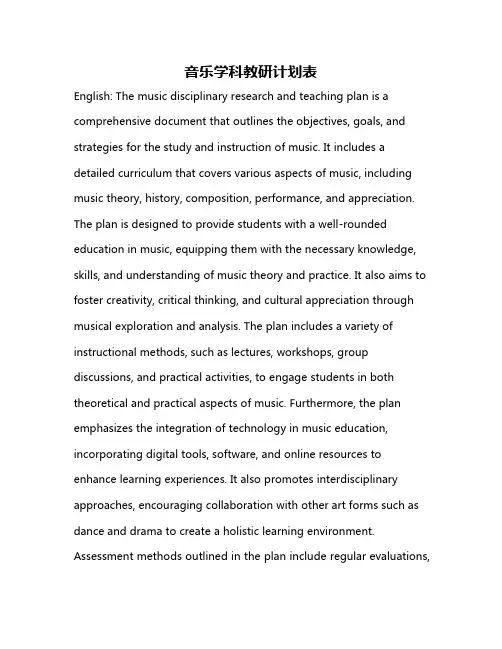 音乐学科教研计划表

English: The music disciplinary research and teaching plan is a comprehensive document that outlines the objectives, goals, and strategies for the study and instruction of music. It includes a detailed curriculum that covers various aspects of music, including music theory, history, composition, performance, and appreciation. The plan is designed to provide students with a well-rounded education in music, equipping them with the necessary knowledge, skills, and understanding of music theory and practice. It also aims to foster creativity, critical thinking, and cultural appreciation through musical exploration and analysis. The plan includes a variety of instructional methods, such as lectures, workshops, group discussions, and practical activities, to engage students in both theoretical and practical aspects of music. Furthermore, the plan emphasizes the integration of technology in music education, incorporating digital tools, software, and online resources to enhance learning experiences. It also promotes interdisciplinary approaches, encouraging collaboration with other art forms such as dance and drama to create a holistic learning environment. Assessment methods outlined in the plan include regular evaluations,